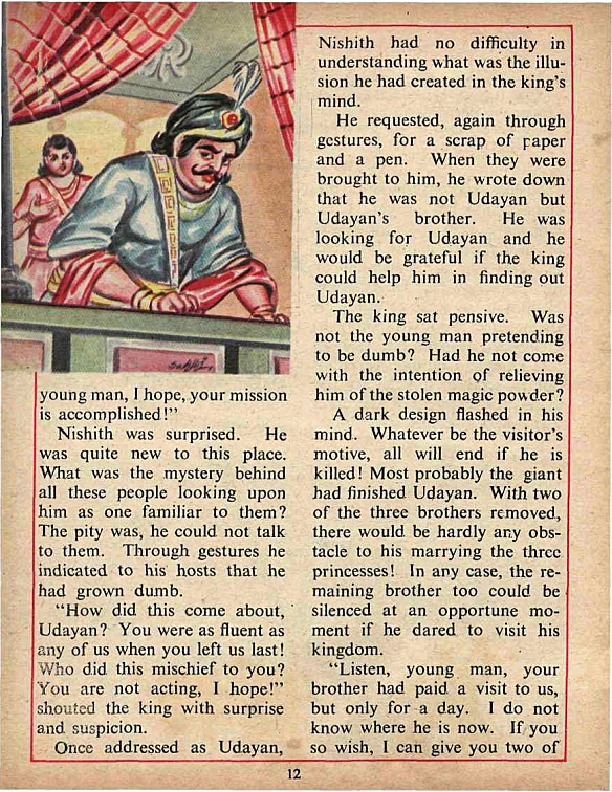 young man, I hope, your mission is accomplished!"

Nishith was surprised. He was quite new to this place. What was the mystery behind all these people looking upon him as one familiar to them? The pity was, he could not talk to them. Through gestures he indicated to his hosts that he had grown dumb.

"How did this come about, Udayan? You were as fluent as any of us when you left us last! Who did this mischief to you? You are not acting, I hope!" shouted the king with surprise and suspicion.

Once addressed as Udayan, Nishith had no difficulty in understanding what was the illusion he had created in the king's mind.

He requested, again through gestures, for a scrap of paper and a pen. When they were brought to him, he wrote down that he was not Udayan but Udayan's brother. He was looking for Udayan and he would be grateful if the king could help him in finding out Udayan.

The king sat pensive. Was not the young man pretending to be dumb? Had he not come with the intention of relieving him of the stolen magic powder?

A dark design flashed in his mind. Whatever be the visitor's motive, all will end if he is killed! Most probably the giant had finished Udayan. With two of the three brothers removed, there would be hardly any obstacle to his marrying the three princesses! In any case, the remaining brother too could be silenced at an opportune moment if he dared to visit his kingdom.

"Listen, young man, your brother had paid a visit to us, but only for a day. I do not know where he is now. If you so wish, I can give you two of

12